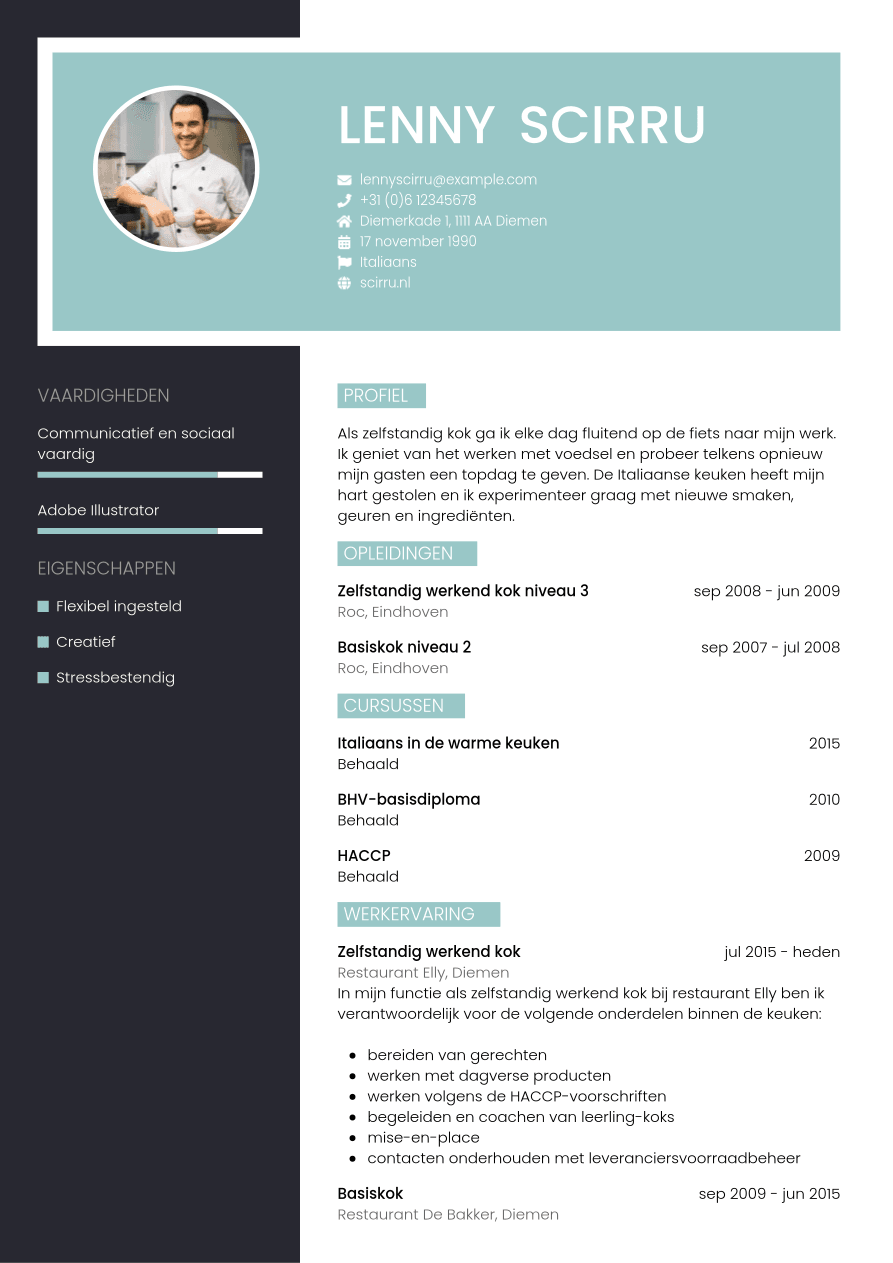 LENNY SCIRRU

lennyscirru@example.com
+31 (0)6 12345678
Diemerkade 1, 1111 AA Diemen
17 november 1990
Italiaans
scirru.nl

VAARDIGHEDEN

Communicatief en sociaal vaardig

Adobe Illustrator

EIGENSCHAPPEN

Flexibel ingesteld
Creatief
Stressbestendig

PROFIEL

Als zelfstandig kok ga ik elke dag fluitend op de fiets naar mijn werk. Ik geniet van het werken met voedsel en probeer telkens opnieuw mijn gasten een topdag te geven. De Italiaanse keuken heeft mijn hart gestolen en ik experimenteer graag met nieuwe smaken, geuren en ingrediënten.

OPLEIDINGEN

Zelfstandig werkend kok niveau 3 sep 2008 - jun 2009
Roc, Eindhoven

Basiskok niveau 2 sep 2007 - jul 2008
Roc, Eindhoven

CURSUSSEN

Italiaans in de warme keuken 2015
Behaald

BHV-basisdiploma 2010
Behaald

HACCP 2009
Behaald

WERKERVARING

Zelfstandig werkend kok jul 2015 - heden
Restaurant Elly, Diemen
In mijn functie als zelfstandig werkend kok bij restaurant Elly ben ik verantwoordelijk voor de volgende onderdelen binnen de keuken:

- bereiden van gerechten
- werken met dagverse producten
- werken volgens de HACCP-voorschriften
- begeleiden en coachen van leerling-koks
- mise-en-place
- contacten onderhouden met leveranciersvoorraadbeheer

Basiskok sep 2009 - jun 2015
Restaurant De Bakker, Diemen